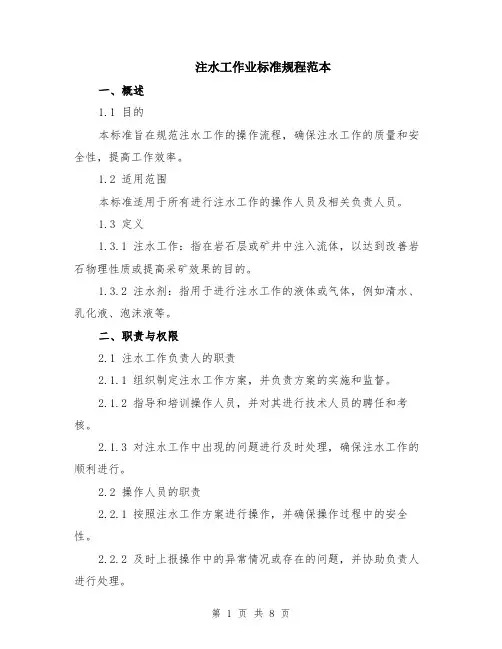 注水工作业标准规程范本

一、概述

1.1 目的

本标准旨在规范注水工作的操作流程，确保注水工作的质量和安全性，提高工作效率。

1.2 适用范围

本标准适用于所有进行注水工作的操作人员及相关负责人员。

1.3 定义

1.3.1 注水工作：指在岩石层或矿井中注入流体，以达到改善岩石物理性质或提高采矿效果的目的。

1.3.2 注水剂：指用于进行注水工作的液体或气体，例如清水、乳化液、泡沫液等。

二、职责与权限

2.1 注水工作负责人的职责

2.1.1 组织制定注水工作方案，并负责方案的实施和监督。

2.1.2 指导和培训操作人员，并对其进行技术人员的聘任和考核。

2.1.3 对注水工作中出现的问题进行及时处理，确保注水工作的顺利进行。

2.2 操作人员的职责

2.2.1 按照注水工作方案进行操作，并确保操作过程中的安全性。

2.2.2 及时上报操作中的异常情况或存在的问题，并协助负责人进行处理。

第 1 页 共 8 页